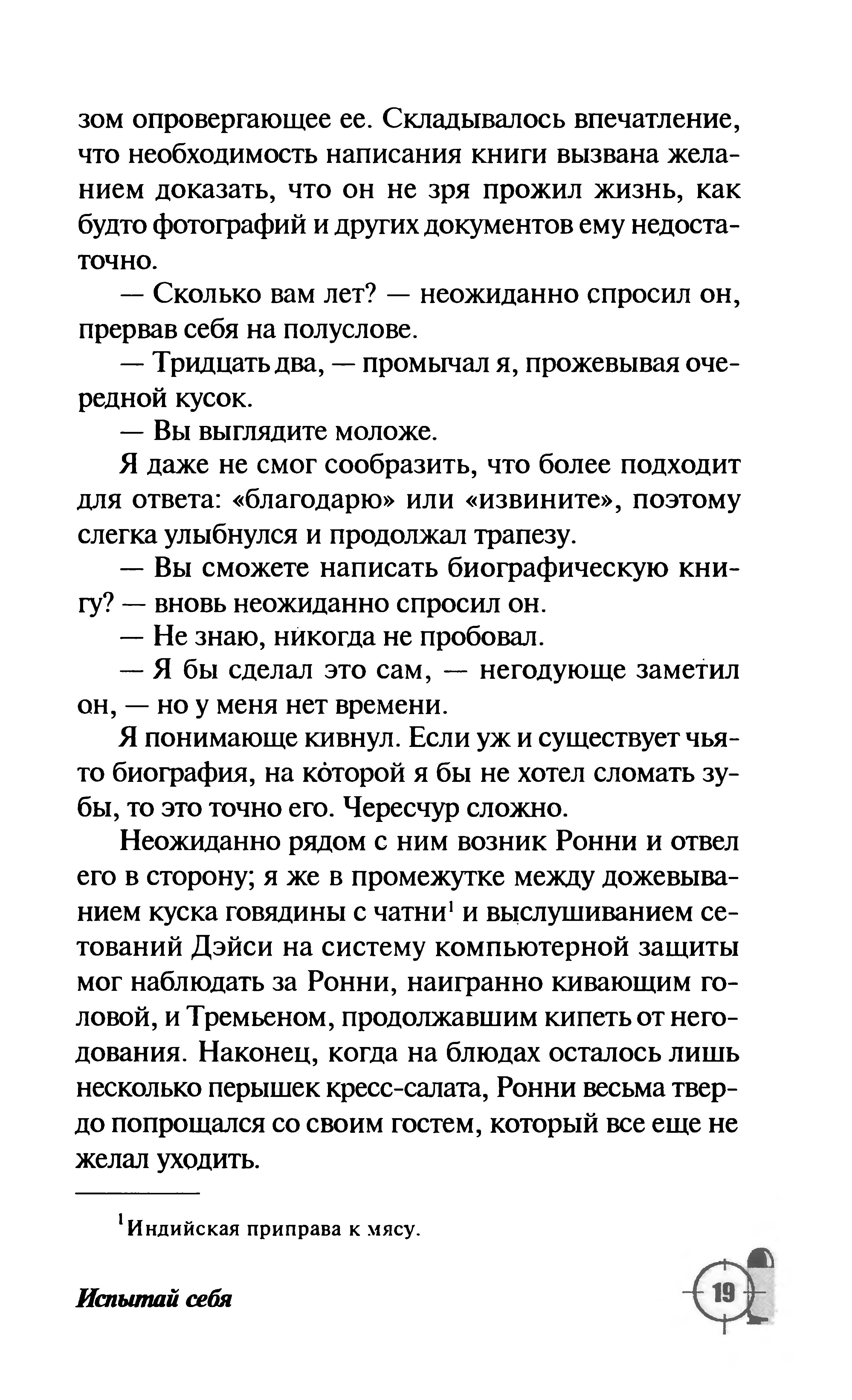 зом опровергающее ее. Складывалось впечатление, что необходимость написания книги вызвана желанием доказать, что он не зря прожил жизнь, как будто фотографий и других документов ему недостаточно.

— Сколько вам лет? — неожиданно спросил он, прервав себя на полуслове.

— Тридцать два, — промычал я, прожевывая очередной кусок.

— Вы выглядите моложе.

Я даже не смог сообразить, что более подходит для ответа: «благодарю» или «извините», поэтому слегка улыбнулся и продолжал трапезу.

— Вы сможете написать биографическую книгу? — вновь неожиданно спросил он.

— Не знаю, никогда не пробовал.

— Я бы сделал это сам, — негодующе заметил он, — но у меня нет времени.

Я понимающе кивнул. Если уж и существует чья-то биография, на которой я бы не хотел сломать зубы, то это точно его. Чересчур сложно.

Неожиданно рядом с ним возник Ронни и отвел его в сторону; я же в промежутке между дожевыванием куска говядины с чатни$^1$ и выслушиванием сетований Дэйси на систему компьютерной защиты мог наблюдать за Ронни, наигранно кивающим головой, и Тремьеном, продолжавшим кипеть от негодования. Наконец, когда на блюдах осталось лишь несколько перышек кресс-салата, Ронни весьма твердо попрощался со своим гостем, который все еще не желал уходить.

$^1$Индийская приправа к мясу.

Испытай себя

19